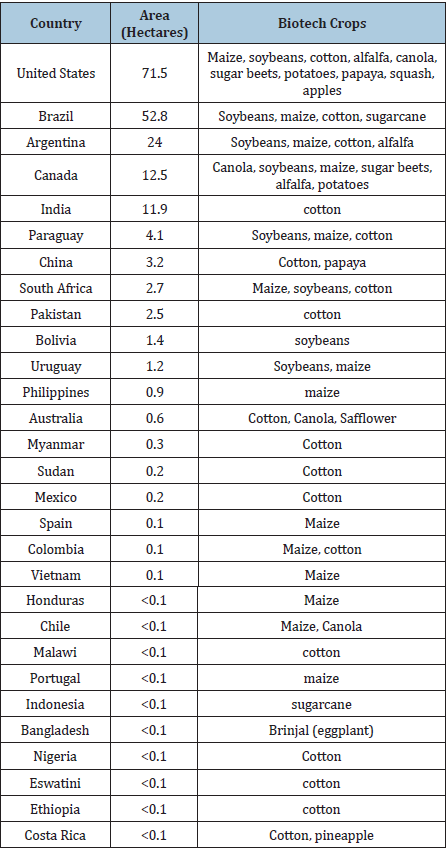 | Country | Area (Hectares) | Biotech Crops |
|---|---|---|
| United States | 71.5 | Maize, soybeans, cotton, alfalfa, canola, sugar beets, potatoes, papaya, squash, apples |
| Brazil | 52.8 | Soybeans, maize, cotton, sugarcane |
| Argentina | 24 | Soybeans, maize, cotton, alfalfa |
| Canada | 12.5 | Canola, soybeans, maize, sugar beets, alfalfa, potatoes |
| India | 11.9 | cotton |
| Paraguay | 4.1 | Soybeans, maize, cotton |
| China | 3.2 | Cotton, papaya |
| South Africa | 2.7 | Maize, soybeans, cotton |
| Pakistan | 2.5 | cotton |
| Bolivia | 1.4 | soybeans |
| Uruguay | 1.2 | Soybeans, maize |
| Philippines | 0.9 | maize |
| Australia | 0.6 | Cotton, Canola, Safflower |
| Myanmar | 0.3 | Cotton |
| Sudan | 0.2 | Cotton |
| Mexico | 0.2 | Cotton |
| Spain | 0.1 | Maize |
| Colombia | 0.1 | Maize, cotton |
| Vietnam | 0.1 | Maize |
| Honduras | <0.1 | Maize |
| Chile | <0.1 | Maize, Canola |
| Malawi | <0.1 | cotton |
| Portugal | <0.1 | maize |
| Indonesia | <0.1 | sugarcane |
| Bangladesh | <0.1 | Brinjal (eggplant) |
| Nigeria | <0.1 | Cotton |
| Eswatini | <0.1 | cotton |
| Ethiopia | <0.1 | cotton |
| Costa Rica | <0.1 | Cotton, pineapple |